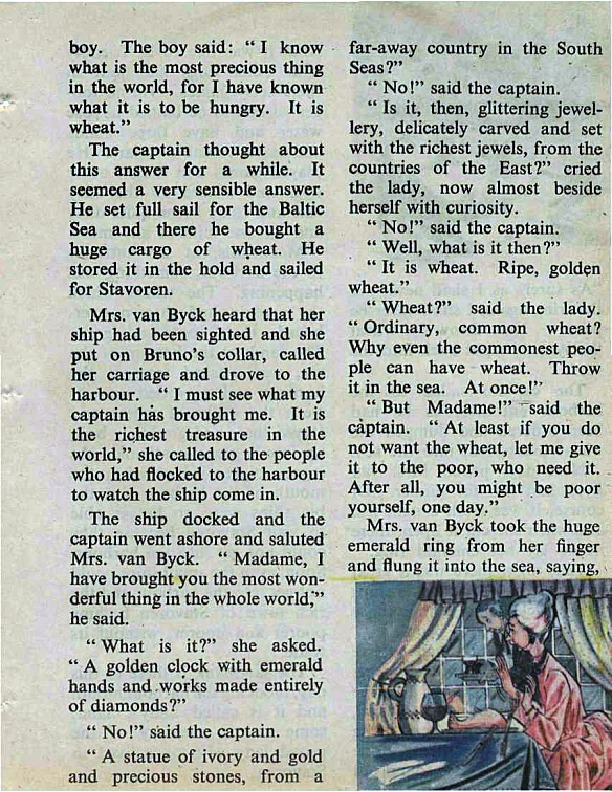 boy. The boy said: "I know what is the most precious thing in the world, for I have known what it is to be hungry. It is wheat."

The captain thought about this answer for a while. It seemed a very sensible answer. He set full sail for the Baltic Sea and there he bought a huge cargo of wheat. He stored it in the hold and sailed for Stavoren.

Mrs. van Byck heard that her ship had been sighted and she put on Bruno's collar, called her carriage and drove to the harbour. "I must see what my captain has brought me. It is the richest treasure in the world," she called to the people who had flocked to the harbour to watch the ship come in.

The ship docked and the captain went ashore and saluted Mrs. van Byck. "Madame, I have brought you the most wonderful thing in the whole world," he said.

"What is it?" she asked. "A golden clock with emerald hands and works made entirely of diamonds?"

"No!" said the captain.

"A statue of ivory and gold and precious stones, from a far-away country in the South Seas?"

"No!" said the captain.

"Is it, then, glittering jewellery, delicately carved and set with the richest jewels, from the countries of the East?" cried the lady, now almost beside herself with curiosity.

"No!" said the captain.

"Well, what is it then?"

"It is wheat. Ripe, golden wheat."

"Wheat?" said the lady. "Ordinary, common wheat? Why even the commonest people can have wheat. Throw it in the sea. At once!"

"But Madame!" said the captain. "At least if you do not want the wheat, let me give it to the poor, who need it. After all, you might be poor yourself, one day."

Mrs. van Byck took the huge emerald ring from her finger and flung it into the sea, saying,